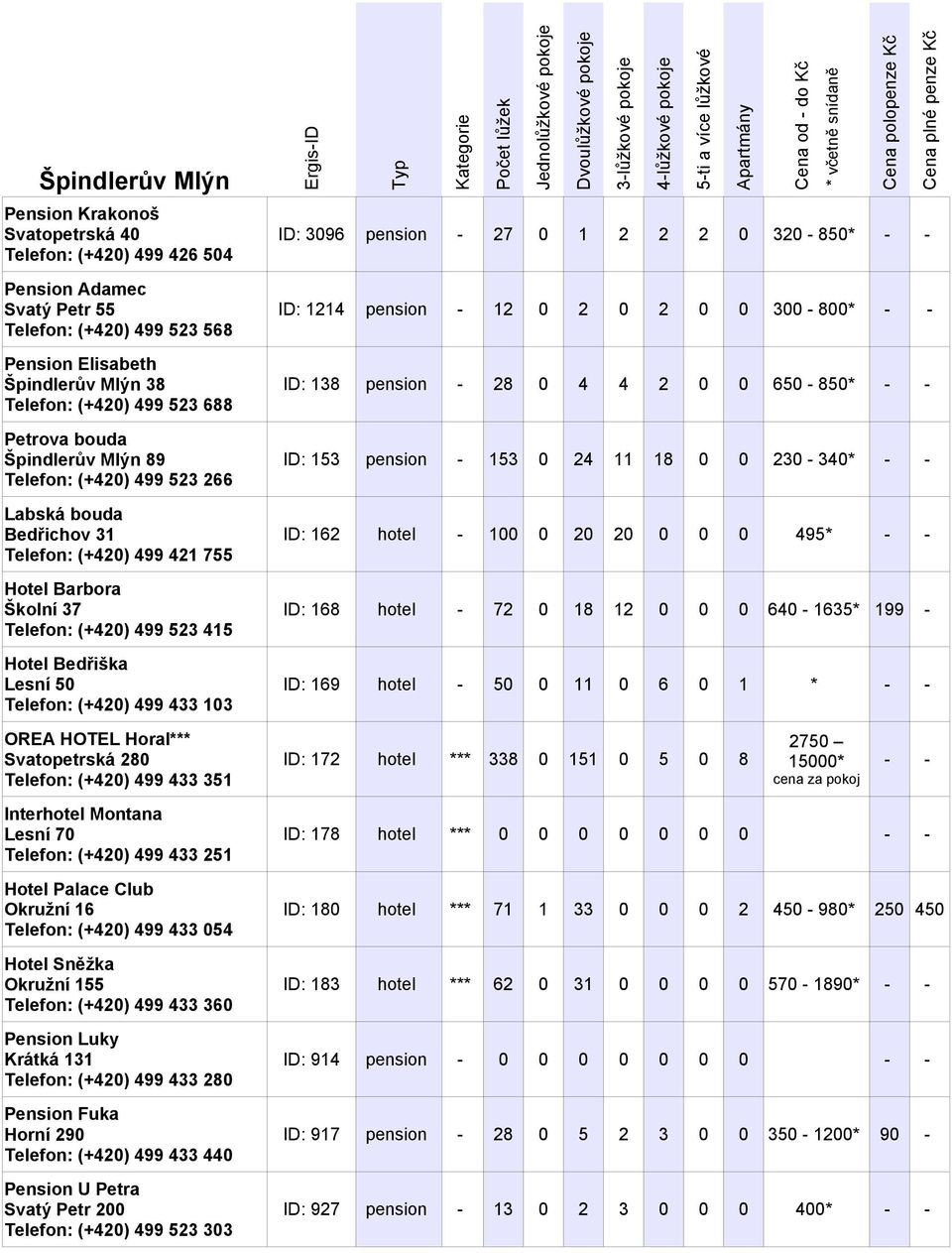 | Špindlerův Mlýn | Ergis-ID | Typ | Kategorie | Počet lůžek | Jednolůžkové pokoje | Dvoulůžkové pokoje | 3-lůžkové pokoje | 4-lůžkové pokoje | 5-ti a více lůžkové | Apartmány | Cena od - do Kč * včetně snídaně | Cena polopenze Kč | Cena plné penze Kč |
|---|---|---|---|---|---|---|---|---|---|---|---|---|---|
| Pension Krakonoš Svatopetrská 40 Telefon: (+420) 499 426 504 | ID: 3096 | pension | - | 27 | 0 | 1 | 2 | 2 | 2 | 0 | 320 - 850* | - | - |
| Pension Adamec Svatý Petr 55 Telefon: (+420) 499 523 568 | ID: 1214 | pension | - | 12 | 0 | 2 | 0 | 2 | 0 | 0 | 300 - 800* | - | - |
| Pension Elisabeth Špindlerův Mlýn 38 Telefon: (+420) 499 523 688 | ID: 138 | pension | - | 28 | 0 | 4 | 4 | 2 | 0 | 0 | 650 - 850* | - | - |
| Petrova bouda Špindlerův Mlýn 89 Telefon: (+420) 499 523 266 | ID: 153 | pension | - | 153 | 0 | 24 | 11 | 18 | 0 | 0 | 230 - 340* | - | - |
| Labská bouda Bedřichov 31 Telefon: (+420) 499 421 755 | ID: 162 | hotel | - | 100 | 0 | 20 | 20 | 0 | 0 | 0 | 495* | - | - |
| Hotel Barbora Školní 37 Telefon: (+420) 499 523 415 | ID: 168 | hotel | - | 72 | 0 | 18 | 12 | 0 | 0 | 0 | 640 - 1635* | 199 | - |
| Hotel Bedřiška Lesní 50 Telefon: (+420) 499 433 103 | ID: 169 | hotel | - | 50 | 0 | 11 | 0 | 6 | 0 | 1 | * | - | - |
| OREA HOTEL Horal*** Svatopetrská 280 Telefon: (+420) 499 433 351 | ID: 172 | hotel | *** | 338 | 0 | 151 | 0 | 5 | 0 | 8 | 2750 – 15000* cena za pokoj | - | - |
| Interhotel Montana Lesní 70 Telefon: (+420) 499 433 251 | ID: 178 | hotel | *** | 0 | 0 | 0 | 0 | 0 | 0 | 0 | | - | - |
| Hotel Palace Club Okružní 16 Telefon: (+420) 499 433 054 | ID: 180 | hotel | *** | 71 | 1 | 33 | 0 | 0 | 0 | 2 | 450 - 980* | 250 | 450 |
| Hotel Sněžka Okružní 155 Telefon: (+420) 499 433 360 | ID: 183 | hotel | *** | 62 | 0 | 31 | 0 | 0 | 0 | 0 | 570 - 1890* | - | - |
| Pension Luky Krátká 131 Telefon: (+420) 499 433 280 | ID: 914 | pension | - | 0 | 0 | 0 | 0 | 0 | 0 | 0 | | - | - |
| Pension Fuka Horní 290 Telefon: (+420) 499 433 440 | ID: 917 | pension | - | 28 | 0 | 5 | 2 | 3 | 0 | 0 | 350 - 1200* | 90 | - |
| Pension U Petra Svatý Petr 200 Telefon: (+420) 499 523 303 | ID: 927 | pension | - | 13 | 0 | 2 | 3 | 0 | 0 | 0 | 400* | - | - |